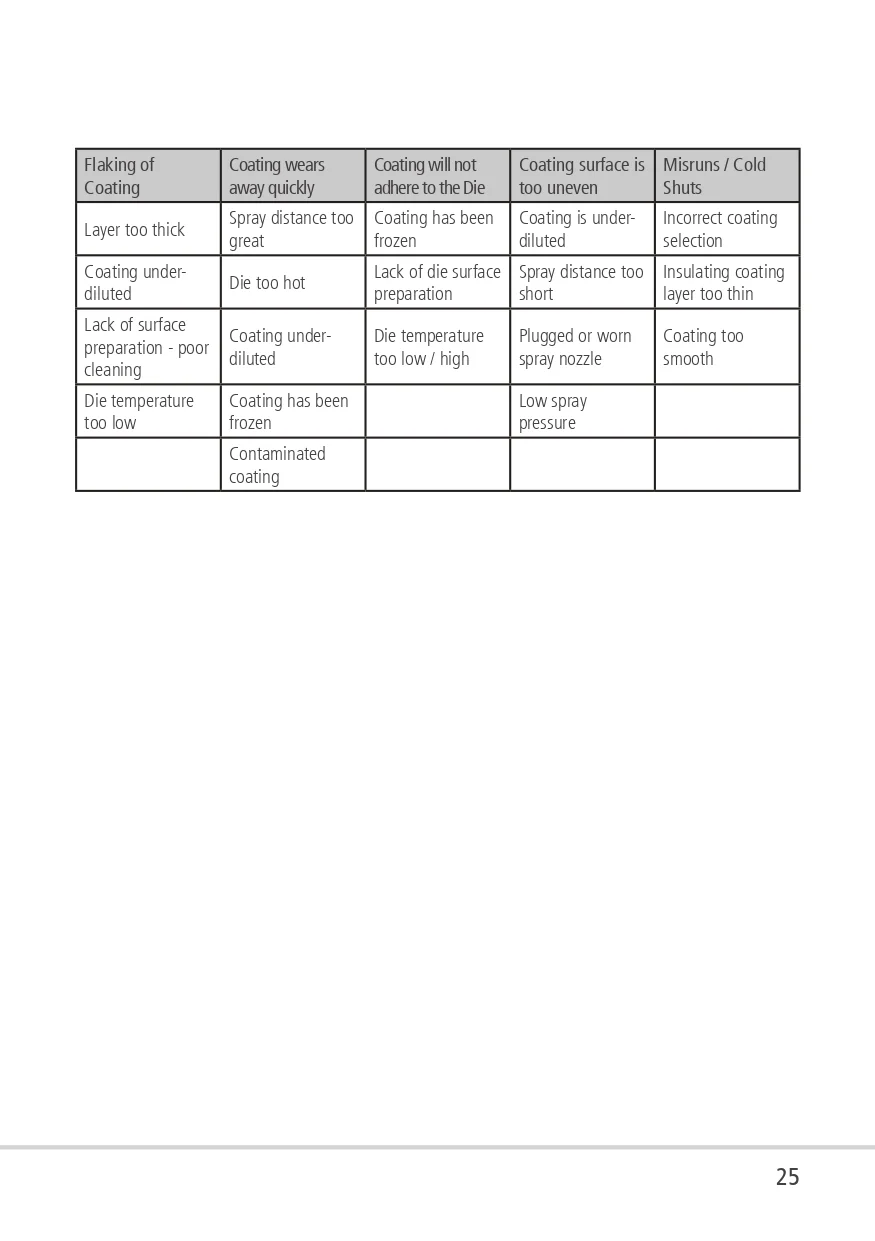 | Flaking of Coating | Coating wears away quickly | Coating will not adhere to the Die | Coating surface is too uneven | Misruns / Cold Shuts |
|---|---|---|---|---|
| Layer too thick | Spray distance too great | Coating has been frozen | Coating is under-diluted | Incorrect coating selection |
| Coating under-diluted | Die too hot | Lack of die surface preparation | Spray distance too short | Insulating coating layer too thin |
| Lack of surface preparation - poor cleaning | Coating under-diluted | Die temperature too low / high | Plugged or worn spray nozzle | Coating too smooth |
| Die temperature too low | Coating has been frozen | | Low spray pressure | |
| | Contaminated coating | | | |

25